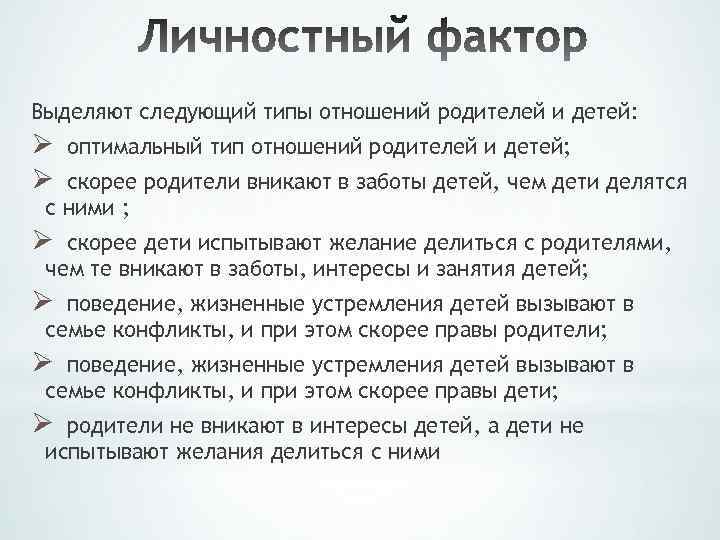 Личностный фактор

Выделяют следующий типы отношений родителей и детей:
➢ оптимальный тип отношений родителей и детей;
➢ скорее родители вникают в заботы детей, чем дети делятся с ними ;
➢ скорее дети испытывают желание делиться с родителями, чем те вникают в заботы, интересы и занятия детей;
➢ поведение, жизненные устремления детей вызывают в семье конфликты, и при этом скорее правы родители;
➢ поведение, жизненные устремления детей вызывают в семье конфликты, и при этом скорее правы дети;
➢ родители не вникают в интересы детей, а дети не испытывают желания делиться с ними